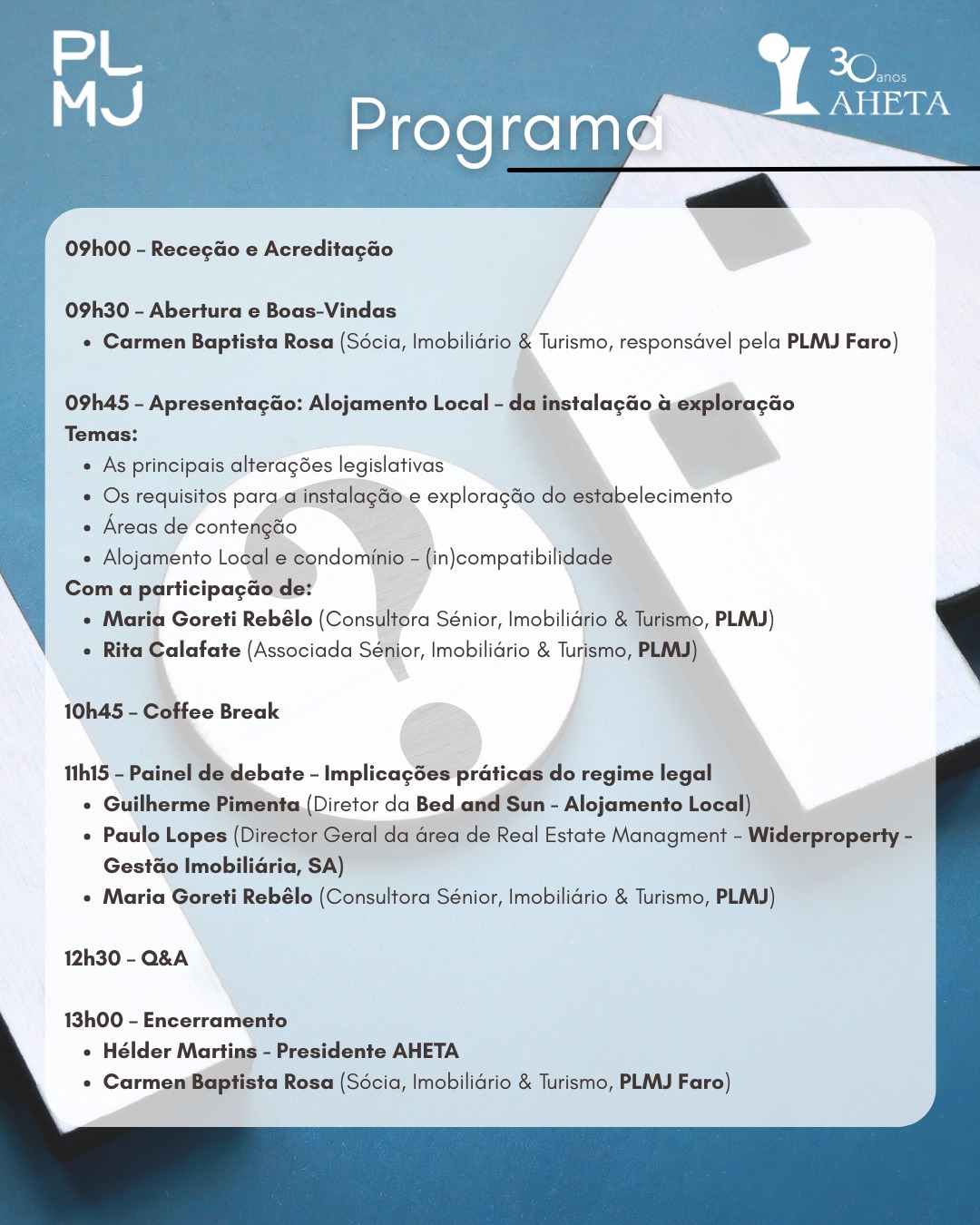 PL
MJ

30 anos
AHETA

Programa

09h00 – Receção e Acreditação

09h30 – Abertura e Boas-Vindas
• Carmen Baptista Rosa (Sócia, Imobiliário & Turismo, responsável pela PLMJ Faro)

09h45 – Apresentação: Alojamento Local – da instalação à exploração
Temas:
• As principais alterações legislativas
• Os requisitos para a instalação e exploração do estabelecimento
• Áreas de contenção
• Alojamento Local e condomínio – (in)compatibilidade
Com a participação de:
• Maria Goreti Rebêlo (Consultora Sénior, Imobiliário & Turismo, PLMJ)
• Rita Calafate (Associada Sénior, Imobiliário & Turismo, PLMJ)

10h45 – Coffee Break

11h15 – Painel de debate – Implicações práticas do regime legal
• Guilherme Pimenta (Diretor da Bed and Sun – Alojamento Local)
• Paulo Lopes (Director Geral da área de Real Estate Managment – Widerproperty – Gestão Imobiliária, SA)
• Maria Goreti Rebêlo (Consultora Sénior, Imobiliário & Turismo, PLMJ)

12h30 – Q&A

13h00 – Encerramento
• Hélder Martins – Presidente AHETA
• Carmen Baptista Rosa (Sócia, Imobiliário & Turismo, PLMJ Faro)